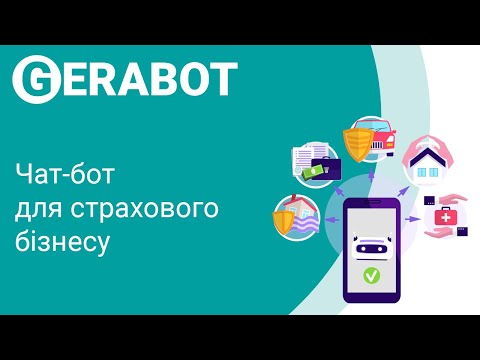 GERABOT

Чат-бот для страхового бізнесу